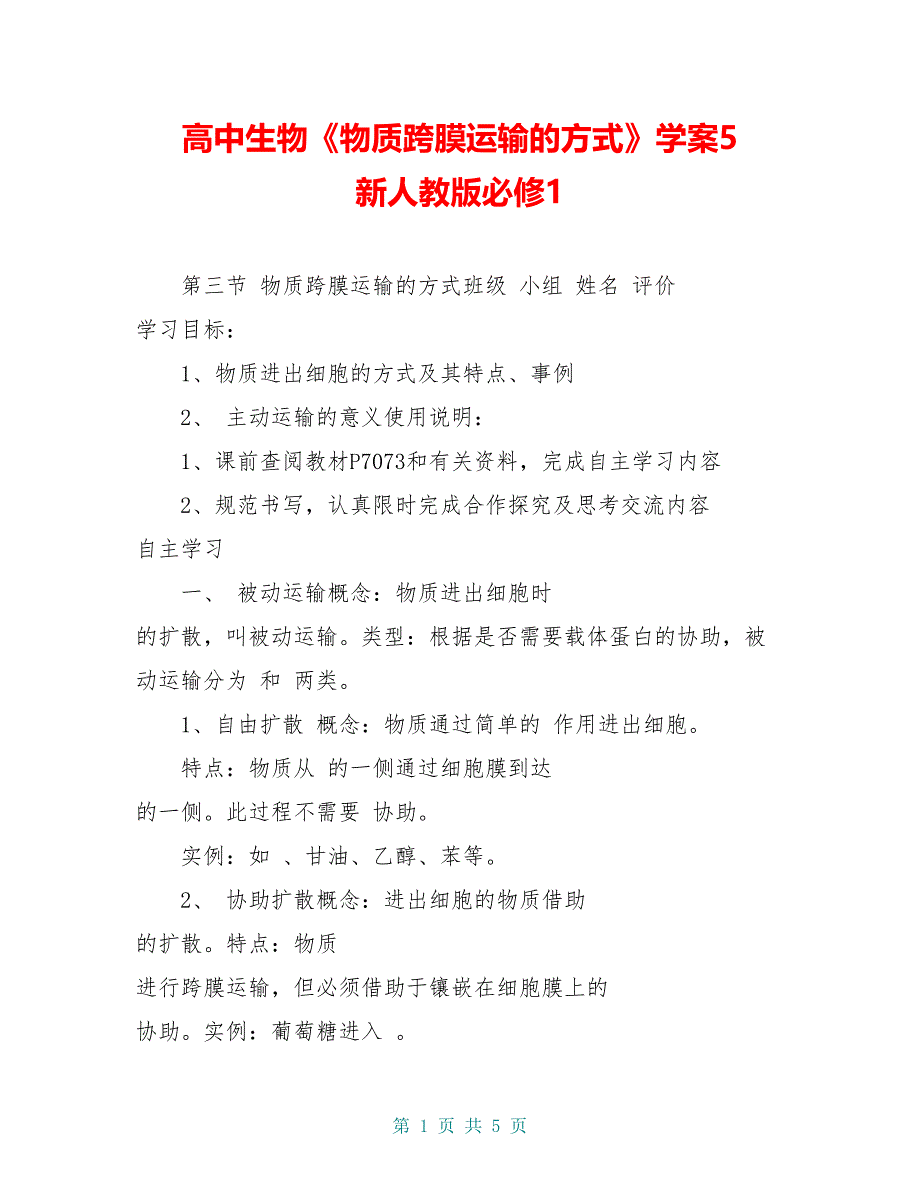 高中生物《物质跨膜运输的方式》学案5 新人教版必修1

第三节 物质跨膜运输的方式班级 小组 姓名 评价

学习目标：

1、物质进出细胞的方式及其特点、事例

2、 主动运输的意义使用说明：

1、课前查阅教材P7073和有关资料，完成自主学习内容

2、规范书写，认真限时完成合作探究及思考交流内容

自主学习

一、 被动运输概念：物质进出细胞时

的扩散，叫被动运输。类型：根据是否需要载体蛋白的协助，被动运输分为 和 两类。

1、自由扩散 概念：物质通过简单的 作用进出细胞。

特点：物质从 的一侧通过细胞膜到达

的一侧。此过程不需要 协助。

实例：如 、甘油、乙醇、苯等。

2、 协助扩散概念：进出细胞的物质借助

的扩散。特点：物质

进行跨膜运输，但必须借助于镶嵌在细胞膜上的

协助。实例：葡萄糖进入 。

第 1 页 共 5 页